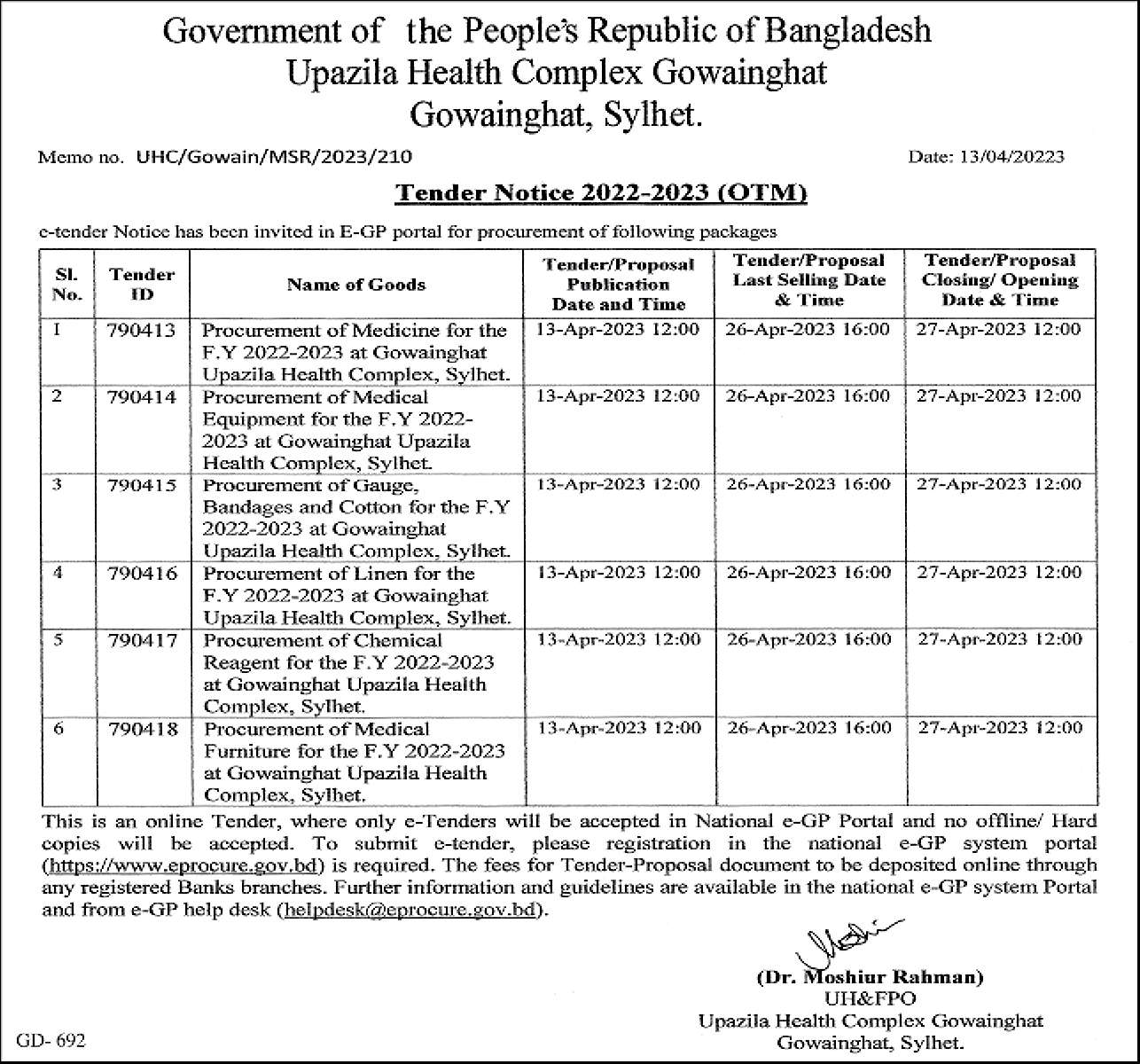 Government of the People's Republic of Bangladesh
Upazila Health Complex Gowainghat
Gowainghat, Sylhet.

Memo no. UHC/Gowain/MSR/2023/210

Date: 13/04/20223

Tender Notice 2022-2023 (OTM)

e-tender Notice has been invited in E-GP portal for procurement of following packages

| Sl. No. | Tender ID | Name of Goods | Tender/Proposal Publication Date and Time | Tender/Proposal Last Selling Date & Time | Tender/Proposal Closing/ Opening Date & Time |
|---|---|---|---|---|---|
| 1 | 790413 | Procurement of Medicine for the F.Y 2022-2023 at Gowainghat Upazila Health Complex, Sylhet. | 13-Apr-2023 12:00 | 26-Apr-2023 16:00 | 27-Apr-2023 12:00 |
| 2 | 790414 | Procurement of Medical Equipment for the F.Y 2022-2023 at Gowainghat Upazila Health Complex, Sylhet. | 13-Apr-2023 12:00 | 26-Apr-2023 16:00 | 27-Apr-2023 12:00 |
| 3 | 790415 | Procurement of Gauge, Bandages and Cotton for the F.Y 2022-2023 at Gowainghat Upazila Health Complex, Sylhet. | 13-Apr-2023 12:00 | 26-Apr-2023 16:00 | 27-Apr-2023 12:00 |
| 4 | 790416 | Procurement of Linen for the F.Y 2022-2023 at Gowainghat Upazila Health Complex, Sylhet. | 13-Apr-2023 12:00 | 26-Apr-2023 16:00 | 27-Apr-2023 12:00 |
| 5 | 790417 | Procurement of Chemical Reagent for the F.Y 2022-2023 at Gowainghat Upazila Health Complex, Sylhet. | 13-Apr-2023 12:00 | 26-Apr-2023 16:00 | 27-Apr-2023 12:00 |
| 6 | 790418 | Procurement of Medical Furniture for the F.Y 2022-2023 at Gowainghat Upazila Health Complex, Sylhet. | 13-Apr-2023 12:00 | 26-Apr-2023 16:00 | 27-Apr-2023 12:00 |

This is an online Tender, where only e-Tenders will be accepted in National e-GP Portal and no offline/ Hard copies will be accepted. To submit e-tender, please registration in the national e-GP system portal (https://www.eprocure.gov.bd) is required. The fees for Tender-Proposal document to be deposited online through any registered Banks branches. Further information and guidelines are available in the national e-GP system Portal and from e-GP help desk (helpdesk@eprocure.gov.bd).

(Dr. Moshiur Rahman)
UH&FPO
Upazila Health Complex Gowainghat
Gowainghat, Sylhet.

GD- 692